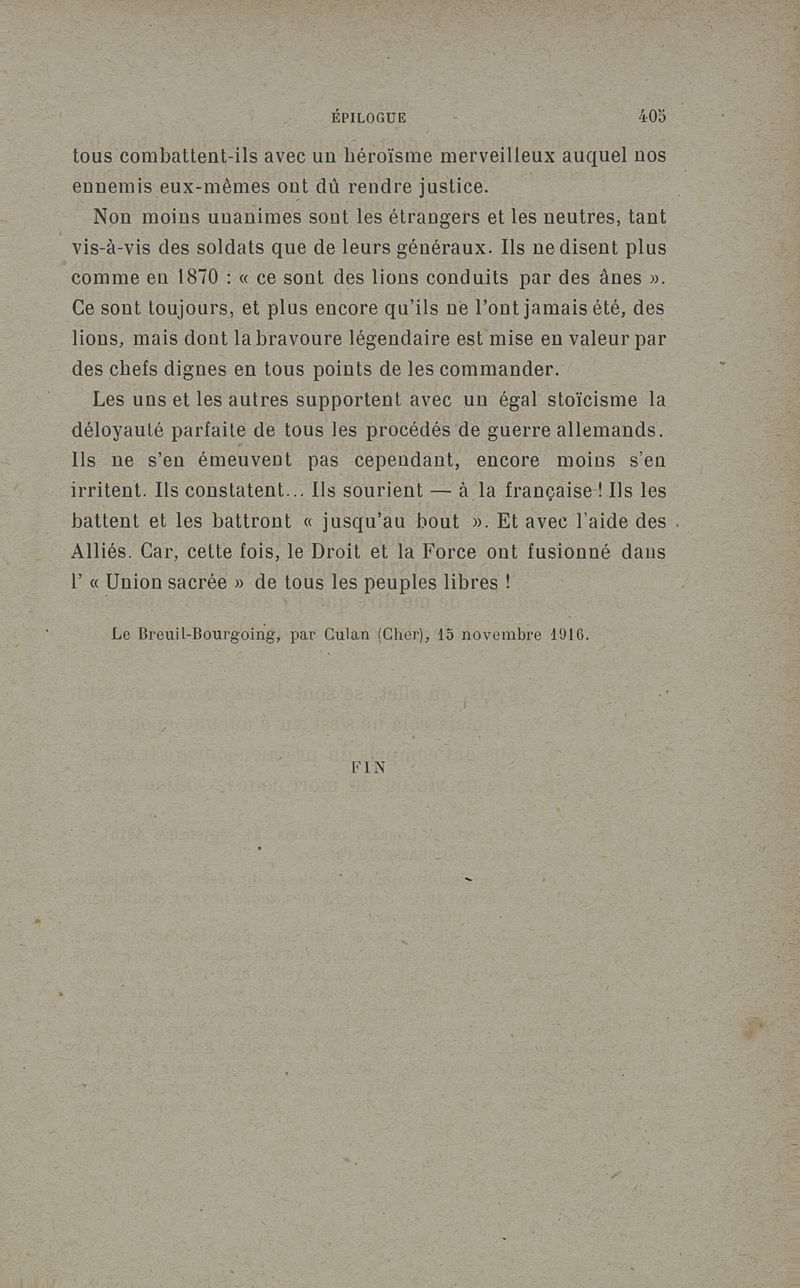 ÉPILOGUE 405

tous combattent-ils avec un héroïsme merveilleux auquel nos ennemis eux-mêmes ont dû rendre justice.

Non moins unanimes sont les étrangers et les neutres, tant vis-à-vis des soldats que de leurs généraux. Ils ne disent plus comme en 1870 : « ce sont des lions conduits par des ânes ». Ce sont toujours, et plus encore qu'ils ne l'ont jamais été, des lions, mais dont la bravoure légendaire est mise en valeur par des chefs dignes en tous points de les commander.

Les uns et les autres supportent avec un égal stoïcisme la déloyauté parfaite de tous les procédés de guerre allemands. Ils ne s'en émeuvent pas cependant, encore moins s'en irritent. Ils constatent... Ils sourient — à la française ! Ils les battent et les battront « jusqu'au bout ». Et avec l'aide des Alliés. Car, cette fois, le Droit et la Force ont fusionné dans l' « Union sacrée » de tous les peuples libres !

Le Breuil-Bourgoing, par Culan (Cher), 15 novembre 1916.

FIN